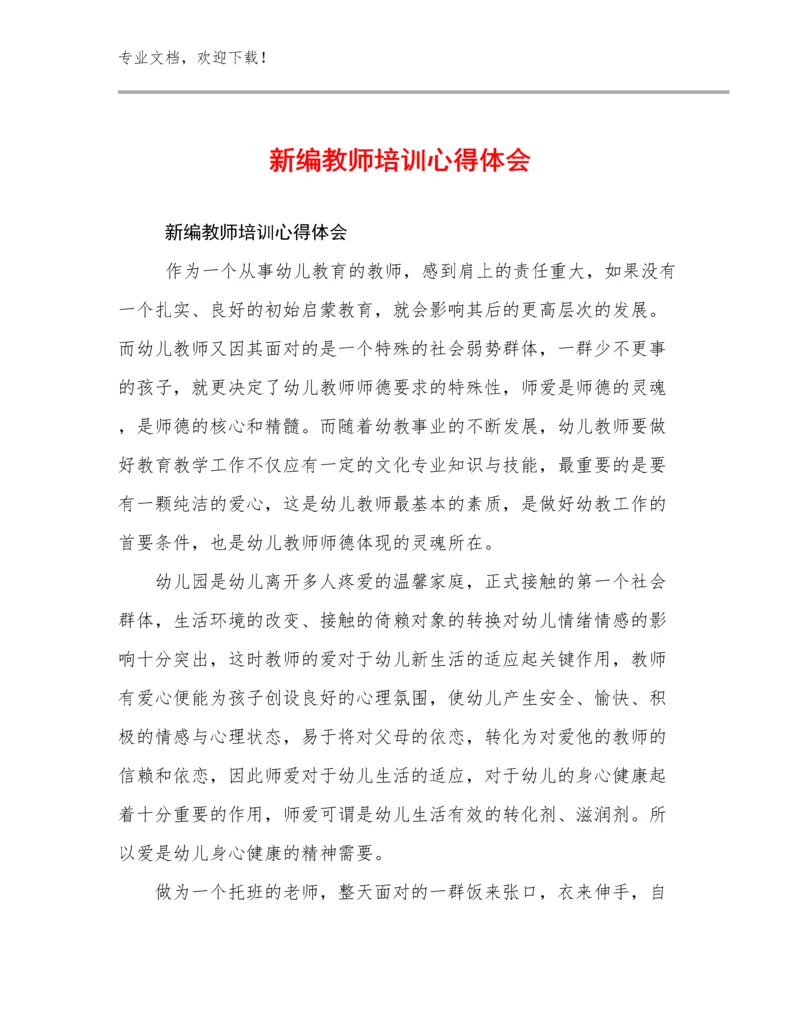 专业文档，欢迎下载！

新编教师培训心得体会

新编教师培训心得体会

作为一个从事幼儿教育的教师，感到肩上的责任重大，如果没有一个扎实、良好的初始启蒙教育，就会影响其后的更高层次的发展。而幼儿教师又因其面对的是一个特殊的社会弱势群体，一群少不更事的孩子，就更决定了幼儿教师师德要求的特殊性，师爱是师德的灵魂，是师德的核心和精髓。而随着幼教事业的不断发展，幼儿教师要做好教育教学工作不仅应有一定的文化专业知识与技能，最重要的是要有一颗纯洁的爱心，这是幼儿教师最基本的素质，是做好幼教工作的首要条件，也是幼儿教师师德体现的灵魂所在。

幼儿园是幼儿离开多人疼爱的温馨家庭，正式接触的第一个社会群体，生活环境的改变、接触的倚赖对象的转换对幼儿情绪情感的影响十分突出，这时教师的爱对于幼儿新生活的适应起关键作用，教师有爱心便能为孩子创设良好的心理氛围，使幼儿产生安全、愉快、积极的情感与心理状态，易于将对父母的依恋，转化为对爱他的教师的信赖和依恋，因此师爱对于幼儿生活的适应，对于幼儿的身心健康起着十分重要的作用，师爱可谓是幼儿生活有效的转化剂、滋润剂。所以爱是幼儿身心健康的精神需要。

做为一个托班的老师，整天面对的一群饭来张口，衣来伸手，自